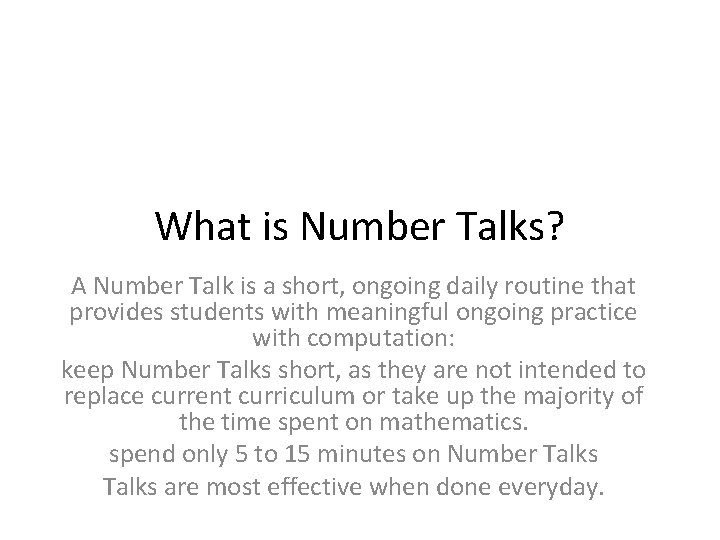 What is Number Talks?

A Number Talk is a short, ongoing daily routine that provides students with meaningful ongoing practice with computation:

keep Number Talks short, as they are not intended to replace current curriculum or take up the majority of the time spent on mathematics.

spend only 5 to 15 minutes on Number Talks

Talks are most effective when done everyday.